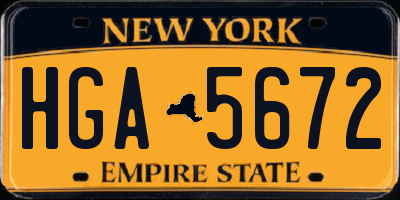 NEW YORK

HGA 5672

EMPIRE STATE